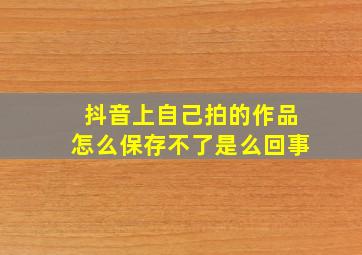 抖音上自己拍的作品
怎么保存不了是么回事